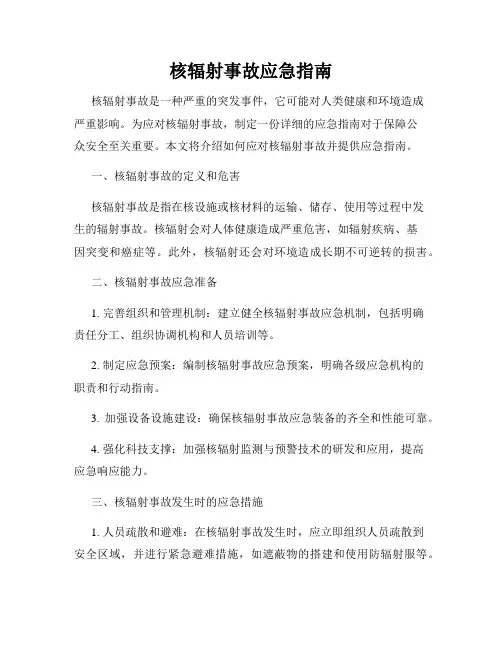 核辐射事故应急指南

核辐射事故是一种严重的突发事件，它可能对人类健康和环境造成严重影响。为应对核辐射事故，制定一份详细的应急指南对于保障公众安全至关重要。本文将介绍如何应对核辐射事故并提供应急指南。

一、核辐射事故的定义和危害

核辐射事故是指在核设施或核材料的运输、储存、使用等过程中发生的辐射事故。核辐射会对人体健康造成严重危害，如辐射疾病、基因突变和癌症等。此外，核辐射还会对环境造成长期不可逆转的损害。

二、核辐射事故应急准备

1. 完善组织和管理机制：建立健全核辐射事故应急机制，包括明确责任分工、组织协调机构和人员培训等。

2. 制定应急预案：编制核辐射事故应急预案，明确各级应急机构的职责和行动指南。

3. 加强设备设施建设：确保核辐射事故应急装备的齐全和性能可靠。

4. 强化科技支撑：加强核辐射监测与预警技术的研发和应用，提高应急响应能力。

三、核辐射事故发生时的应急措施

1. 人员疏散和避难：在核辐射事故发生时，应立即组织人员疏散到安全区域，并进行紧急避难措施，如遮蔽物的搭建和使用防辐射服等。